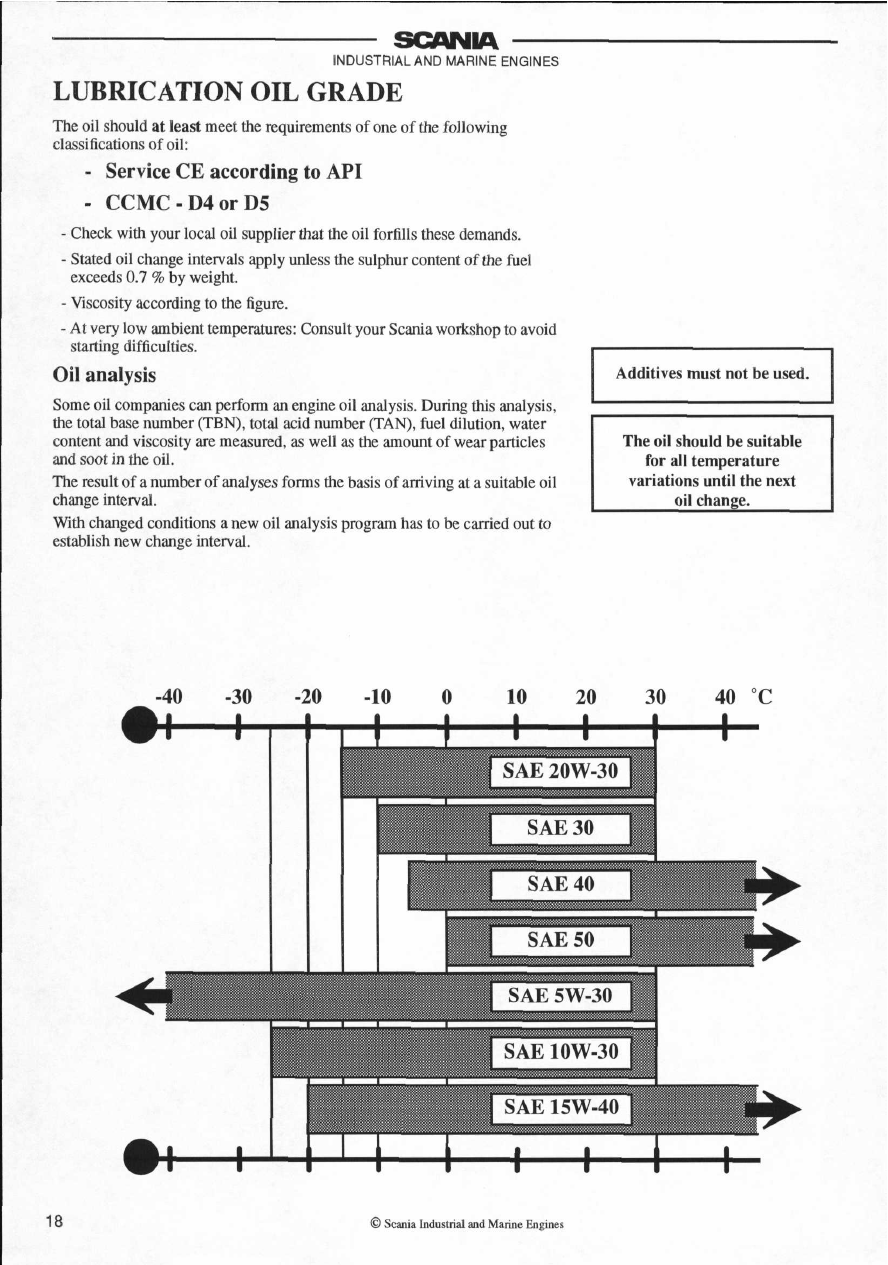 SCANIA
INDUSTRIAL AND MARINE ENGINES

LUBRICATION OIL GRADE

The oil should at least meet the requirements of one of the following classifications of oil:

- Service CE according to API
- CCMC - D4 or D5

- Check with your local oil supplier that the oil forfills these demands.
- Stated oil change intervals apply unless the sulphur content of the fuel exceeds 0.7 % by weight.
- Viscosity according to the figure.
- At very low ambient temperatures: Consult your Scania workshop to avoid starting difficulties.

Oil analysis

Some oil companies can perform an engine oil analysis. During this analysis, the total base number (TBN), total acid number (TAN), fuel dilution, water content and viscosity are measured, as well as the amount of wear particles and soot in the oil.

The result of a number of analyses forms the basis of arriving at a suitable oil change interval.

With changed conditions a new oil analysis program has to be carried out to establish new change interval.

Additives must not be used.

The oil should be suitable for all temperature variations until the next oil change.

-40 -30 -20 -10 0 10 20 30 40 °C

SAE 20W-30
SAE 30
SAE 40
SAE 50
SAE 5W-30
SAE 10W-30
SAE 15W-40

18
© Scania Industrial and Marine Engines